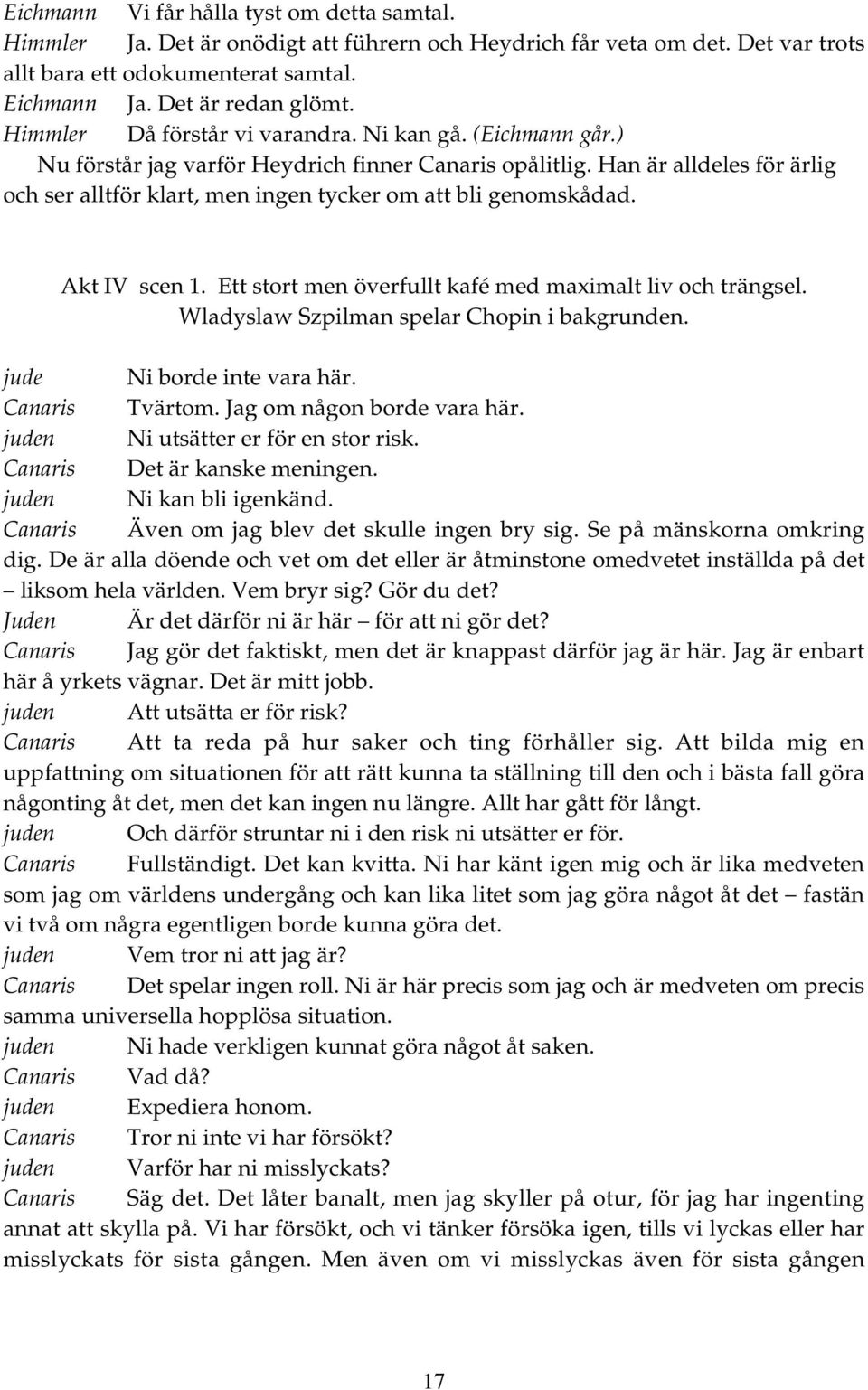 Eichmann Vi får hålla tyst om detta samtal.
Himmler Ja. Det är onödigt att führern och Heydrich får veta om det. Det var trots allt bara ett odokumenterat samtal.
Eichmann Ja. Det är redan glömt.
Himmler Då förstår vi varandra. Ni kan gå. (Eichmann går.)
Nu förstår jag varför Heydrich finner Canaris opålitlig. Han är alldeles för ärlig och ser alltför klart, men ingen tycker om att bli genomskådad.

Akt IV scen 1. Ett stort men överfullt kafé med maximalt liv och trängsel. Wladyslaw Szpilman spelar Chopin i bakgrunden.

jude Ni borde inte vara här.
Canaris Tvärtom. Jag om någon borde vara här.
juden Ni utsätter er för en stor risk.
Canaris Det är kanske meningen.
juden Ni kan bli igenkänd.
Canaris Även om jag blev det skulle ingen bry sig. Se på mänskorna omkring dig. De är alla döende och vet om det eller är åtminstone omedvetet inställda på det – liksom hela världen. Vem bryr sig? Gör du det?
Juden Är det därför ni är här – för att ni gör det?
Canaris Jag gör det faktiskt, men det är knappast därför jag är här. Jag är enbart här å yrkets vägnar. Det är mitt jobb.
juden Att utsätta er för risk?
Canaris Att ta reda på hur saker och ting förhåller sig. Att bilda mig en uppfattning om situationen för att rätt kunna ta ställning till den och i bästa fall göra någonting åt det, men det kan ingen nu längre. Allt har gått för långt.
juden Och därför struntar ni i den risk ni utsätter er för.
Canaris Fullständigt. Det kan kvitta. Ni har känt igen mig och är lika medveten som jag om världens undergång och kan lika litet som jag göra något åt det – fastän vi två om några egentligen borde kunna göra det.
juden Vem tror ni att jag är?
Canaris Det spelar ingen roll. Ni är här precis som jag och är medveten om precis samma universella hopplösa situation.
juden Ni hade verkligen kunnat göra något åt saken.
Canaris Vad då?
juden Expediera honom.
Canaris Tror ni inte vi har försökt?
juden Varför har ni misslyckats?
Canaris Säg det. Det låter banalt, men jag skyller på otur, för jag har ingenting annat att skylla på. Vi har försökt, och vi tänker försöka igen, tills vi lyckas eller har misslyckats för sista gången. Men även om vi misslyckas även för sista gången

17